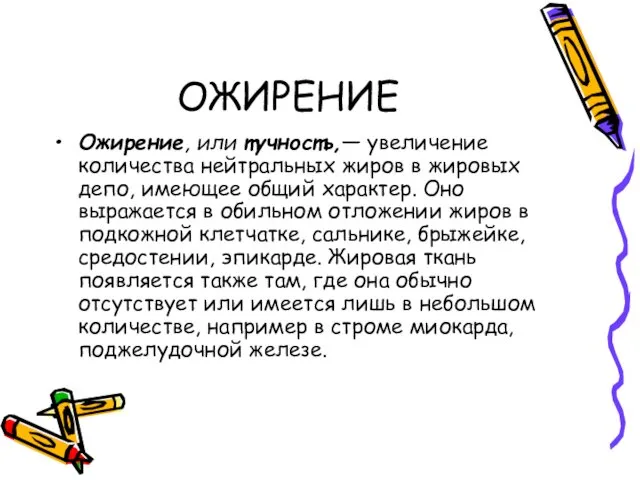 ОЖИРЕНИЕ

• Ожирение, или тучность,— увеличение количества нейтральных жиров в жировых депо, имеющее общий характер. Оно выражается в обильном отложении жиров в подкожной клетчатке, сальнике, брыжейке, средостении, эпикарде. Жировая ткань появляется также там, где она обычно отсутствует или имеется лишь в небольшом количестве, например в строме миокарда, поджелудочной железе.